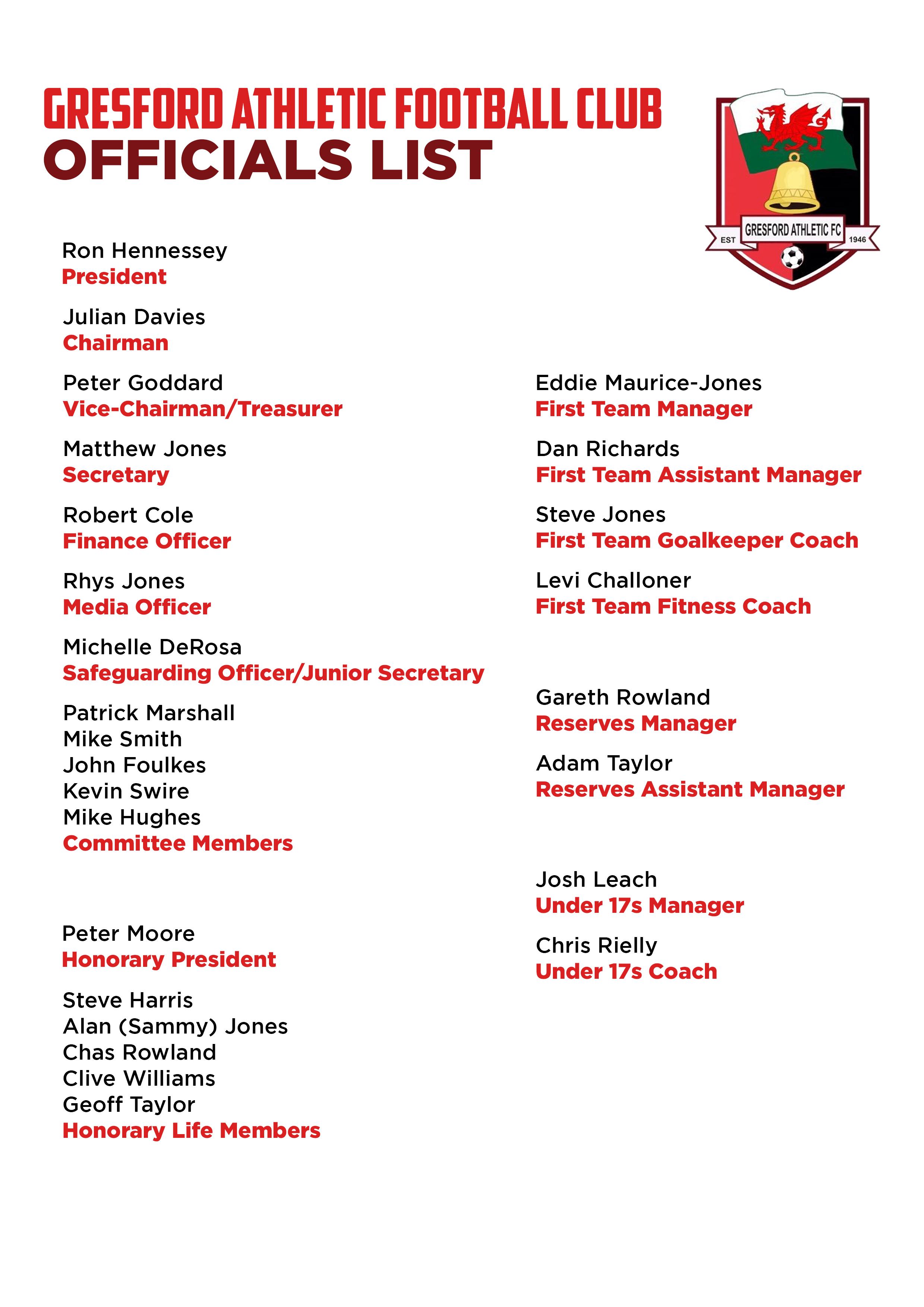 GRESFORD ATHLETIC FOOTBALL CLUB
OFFICIALS LIST

EST GRESFORD ATHLETIC FC 1946

Ron Hennessey
President

Julian Davies
Chairman

Peter Goddard
Vice-Chairman/Treasurer

Matthew Jones
Secretary

Robert Cole
Finance Officer

Rhys Jones
Media Officer

Michelle DeRosa
Safeguarding Officer/Junior Secretary

Patrick Marshall
Mike Smith
John Foulkes
Kevin Swire
Mike Hughes
Committee Members

Peter Moore
Honorary President

Steve Harris
Alan (Sammy) Jones
Chas Rowland
Clive Williams
Geoff Taylor
Honorary Life Members

Eddie Maurice-Jones
First Team Manager

Dan Richards
First Team Assistant Manager

Steve Jones
First Team Goalkeeper Coach

Levi Challoner
First Team Fitness Coach

Gareth Rowland
Reserves Manager

Adam Taylor
Reserves Assistant Manager

Josh Leach
Under 17s Manager

Chris Rielly
Under 17s Coach